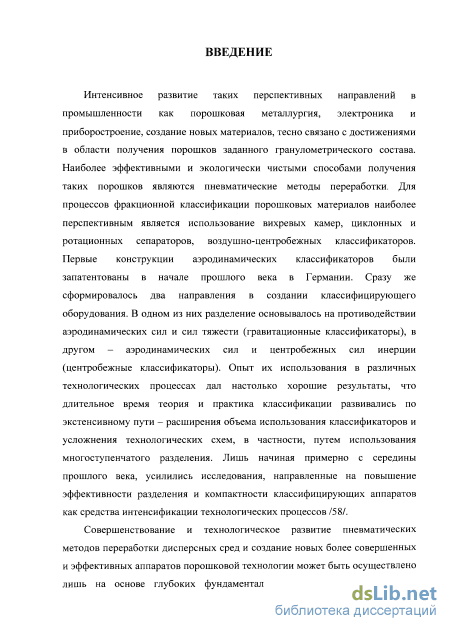 ВВЕДЕНИЕ

Интенсивное развитие таких перспективных направлений в промышленности как порошковая металлургия, электроника и приборостроение, создание новых материалов, тесно связано с достижениями в области получения порошков заданного гранулометрического состава. Наиболее эффективными и экологически чистыми способами получения таких порошков являются пневматические методы переработки. Для процессов фракционной классификации порошковых материалов наиболее перспективным является использование вихревых камер, циклонных и ротационных сепараторов, воздушно-центробежных классификаторов. Первые конструкции аэродинамических классификаторов были запатентованы в начале прошлого века в Германии. Сразу же сформировалось два направления в создании классифицирующего оборудования. В одном из них разделение основывалось на противодействии аэродинамических сил и сил тяжести (гравитационные классификаторы), в другом – аэродинамических сил и центробежных сил инерции (центробежные классификаторы). Опыт их использования в различных технологических процессах дал настолько хорошие результаты, что длительное время теория и практика классификации развивались по экстенсивному пути – расширения объема использования классификаторов и усложнения технологических схем, в частности, путем использования многоступенчатого разделения. Лишь начиная примерно с середины прошлого века, усилились исследования, направленные на повышение эффективности разделения и компактности классифицирующих аппаратов как средства интенсификации технологических процессов /58/.

Совершенствование и технологическое развитие пневматических методов переработки дисперсных сред и создание новых более совершенных и эффективных аппаратов порошковой технологии может быть осуществлено лишь на основе глубоких фундаментал

dsLib.net
библиотека диссертаций